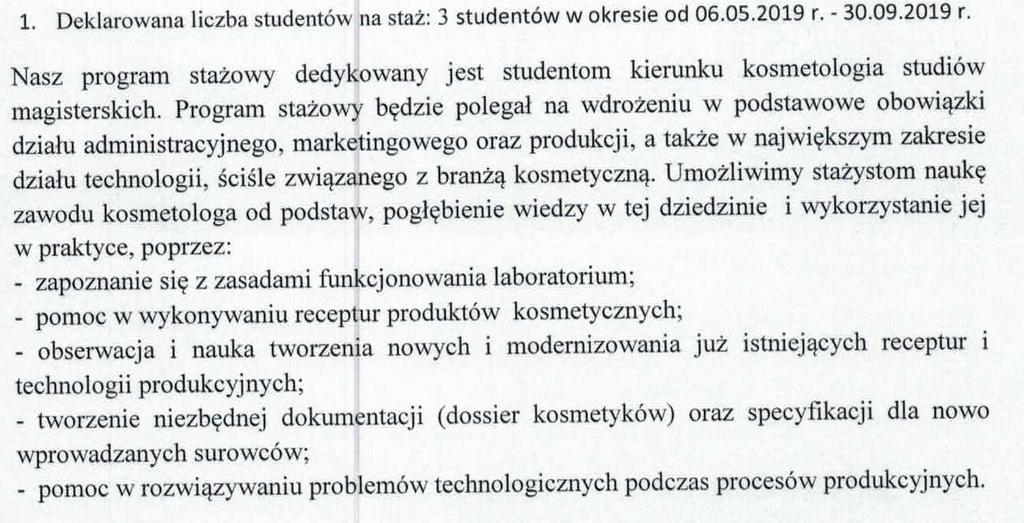 1. Deklarowana liczba studentów na staż: 3 studentów w okresie od 06.05.2019 r. - 30.09.2019 r.

Nasz program stażowy dedykowany jest studentom kierunku kosmetologia studiów magisterskich. Program stażowy będzie polegał na wdrożeniu w podstawowe obowiązki działu administracyjnego, marketingowego oraz produkcji, a także w największym zakresie działu technologii, ściśle związanego z branżą kosmetyczną. Umożliwimy stażystom naukę zawodu kosmetologa od podstaw, pogłębienie wiedzy w tej dziedzinie i wykorzystanie jej w praktyce, poprzez:
- zapoznanie się z zasadami funkcjonowania laboratorium;
- pomoc w wykonywaniu receptur produktów kosmetycznych;
- obserwacja i nauka tworzenia nowych i modernizowania już istniejących receptur i technologii produkcyjnych;
- tworzenie niezbędnej dokumentacji (dossier kosmetyków) oraz specyfikacji dla nowo wprowadzanych surowców;
- pomoc w rozwiązywaniu problemów technologicznych podczas procesów produkcyjnych.